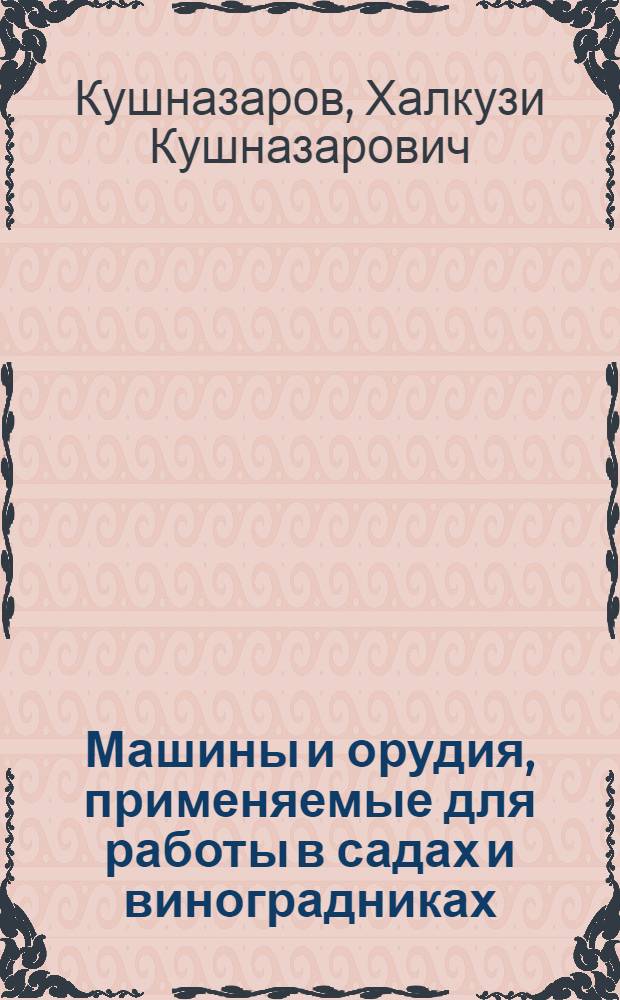 Кушназаров, Халкузи Кушназарович

Машины и орудия, применяемые для работы в садах и виноградниках